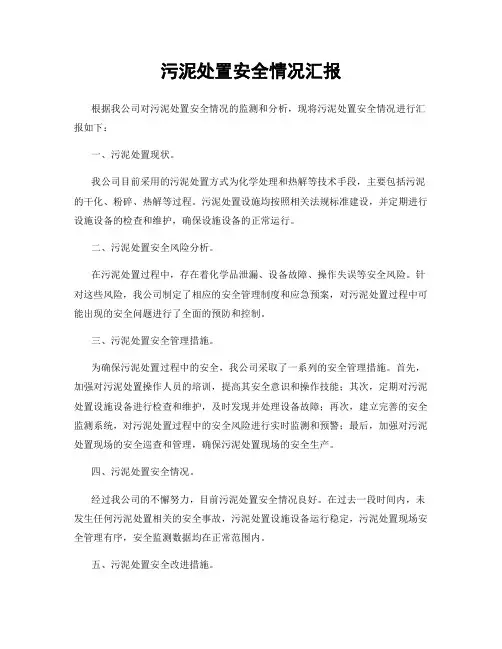 污泥处置安全情况汇报

根据我公司对污泥处置安全情况的监测和分析，现将污泥处置安全情况进行汇报如下：

一、污泥处置现状。

我公司目前采用的污泥处置方式为化学处理和热解等技术手段，主要包括污泥的干化、粉碎、热解等过程。污泥处置设施均按照相关法规标准建设，并定期进行设施设备的检查和维护，确保设施设备的正常运行。

二、污泥处置安全风险分析。

在污泥处置过程中，存在着化学品泄漏、设备故障、操作失误等安全风险。针对这些风险，我公司制定了相应的安全管理制度和应急预案，对污泥处置过程中可能出现的安全问题进行了全面的预防和控制。

三、污泥处置安全管理措施。

为确保污泥处置过程中的安全，我公司采取了一系列的安全管理措施。首先，加强对污泥处置操作人员的培训，提高其安全意识和操作技能；其次，定期对污泥处置设施设备进行检查和维护，及时发现并处理设备故障；再次，建立完善的安全监测系统，对污泥处置过程中的安全风险进行实时监测和预警；最后，加强对污泥处置现场的安全巡查和管理，确保污泥处置现场的安全生产。

四、污泥处置安全情况。

经过我公司的不懈努力，目前污泥处置安全情况良好。在过去一段时间内，未发生任何污泥处置相关的安全事故，污泥处置设施设备运行稳定，污泥处置现场安全管理有序，安全监测数据均在正常范围内。

五、污泥处置安全改进措施。